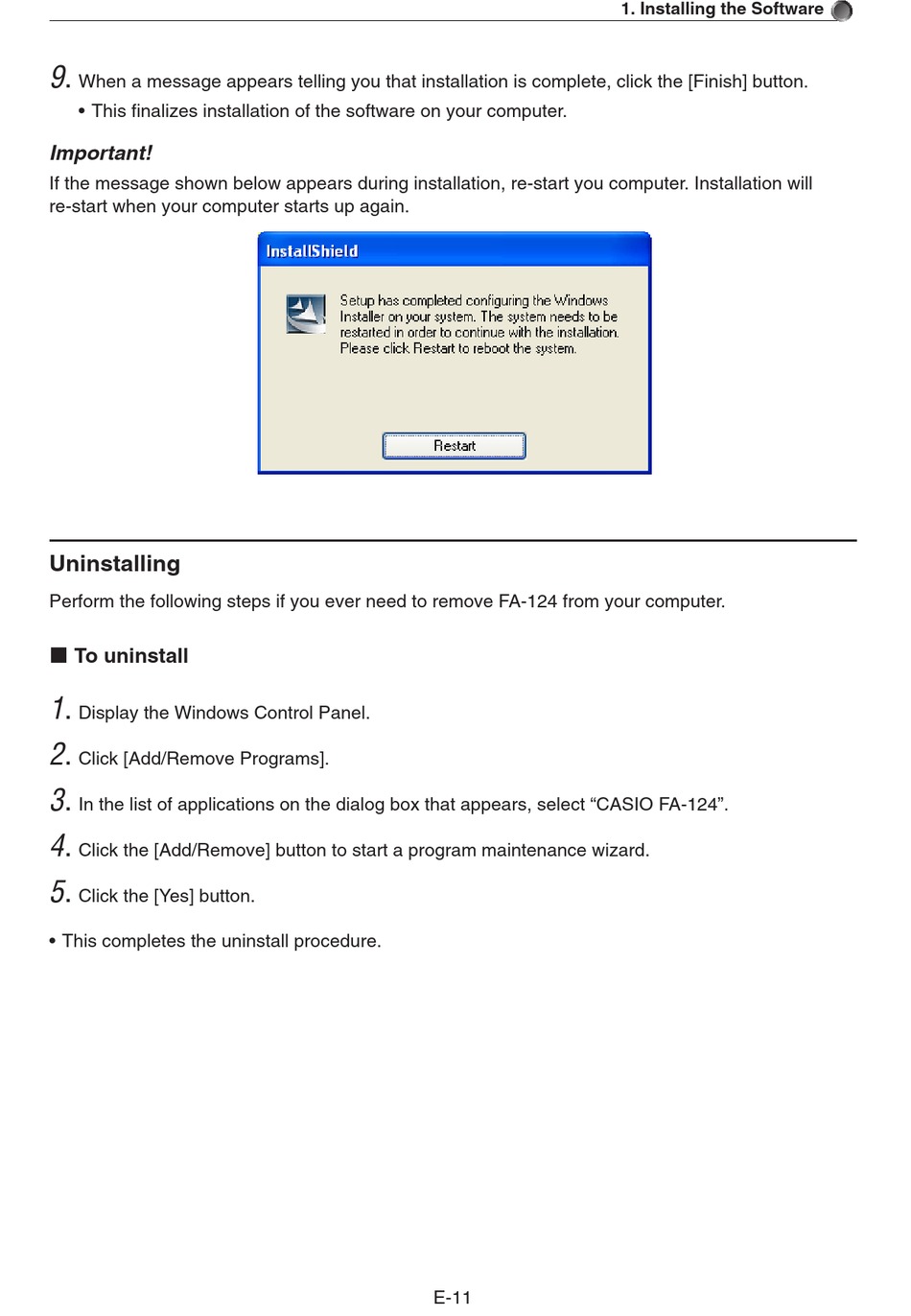 1. Installing the Software

9. When a message appears telling you that installation is complete, click the [Finish] button.

• This finalizes installation of the software on your computer.

Important!

If the message shown below appears during installation, re-start you computer. Installation will re-start when your computer starts up again.

InstallShield

Setup has completed configuring the Windows Installer on your system. The system needs to be restarted in order to continue with the installation. Please click Restart to reboot the system.

Restart

Uninstalling

Perform the following steps if you ever need to remove FA-124 from your computer.

■ To uninstall

1. Display the Windows Control Panel.

2. Click [Add/Remove Programs].

3. In the list of applications on the dialog box that appears, select “CASIO FA-124”.

4. Click the [Add/Remove] button to start a program maintenance wizard.

5. Click the [Yes] button.

• This completes the uninstall procedure.

E-11